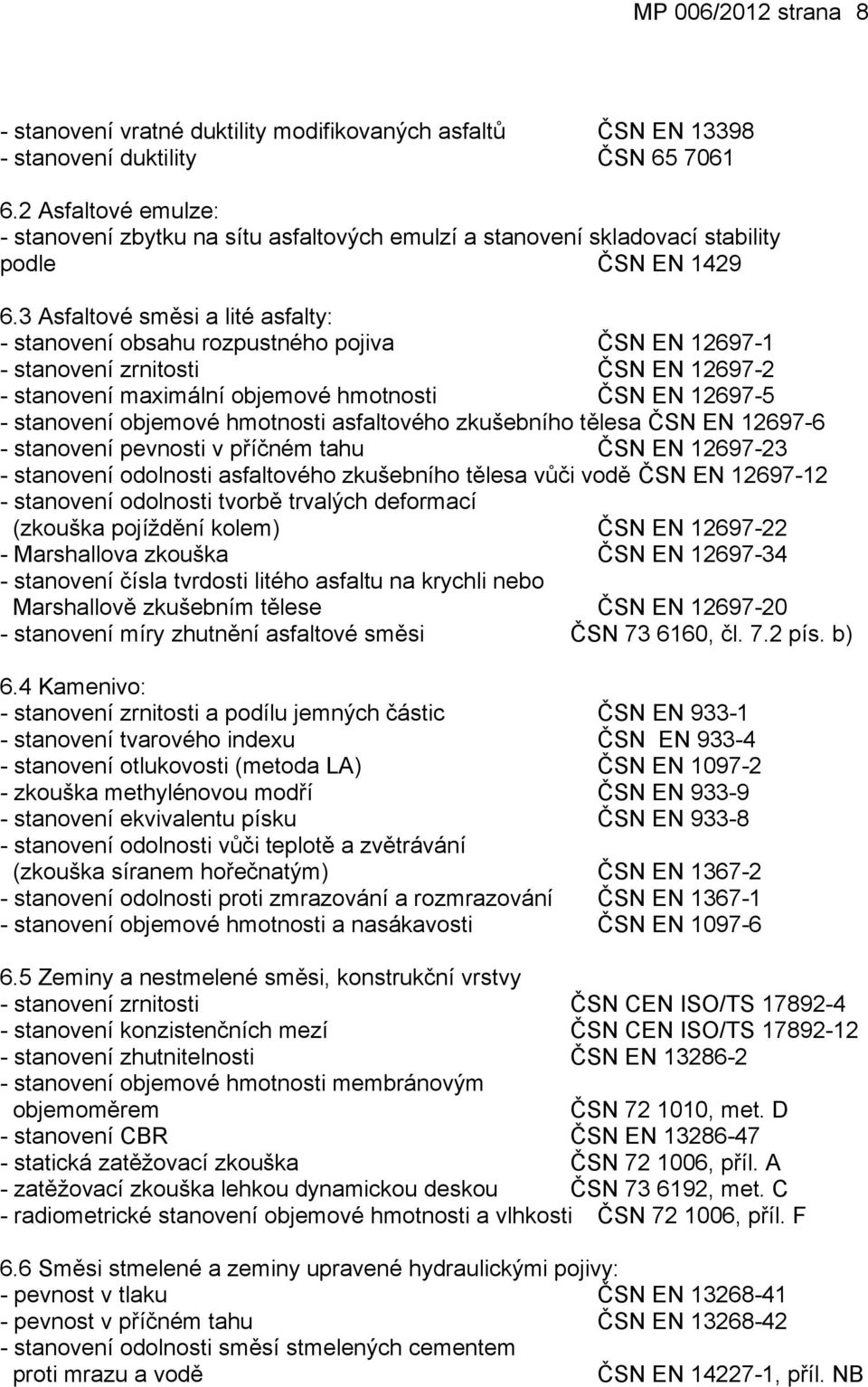 MP 006/2012 strana 8

- stanovení vratné duktility modifikovaných asfaltů ČSN EN 13398
- stanovení duktility ČSN 65 7061

6.2 Asfaltové emulze:
- stanovení zbytku na sítu asfaltových emulzí a stanovení skladovací stability podle ČSN EN 1429

6.3 Asfaltové směsi a lité asfalty:
- stanovení obsahu rozpustného pojiva ČSN EN 12697-1
- stanovení zrnitosti ČSN EN 12697-2
- stanovení maximální objemové hmotnosti ČSN EN 12697-5
- stanovení objemové hmotnosti asfaltového zkušebního tělesa ČSN EN 12697-6
- stanovení pevnosti v příčném tahu ČSN EN 12697-23
- stanovení odolnosti asfaltového zkušebního tělesa vůči vodě ČSN EN 12697-12
- stanovení odolnosti tvorbě trvalých deformací (zkouška pojíždění kolem) ČSN EN 12697-22
- Marshallova zkouška ČSN EN 12697-34
- stanovení čísla tvrdosti litého asfaltu na krychli nebo Marshallově zkušebním tělese ČSN EN 12697-20
- stanovení míry zhutnění asfaltové směsi ČSN 73 6160, čl. 7.2 pís. b)

6.4 Kamenivo:
- stanovení zrnitosti a podílu jemných částic ČSN EN 933-1
- stanovení tvarového indexu ČSN EN 933-4
- stanovení otlukovosti (metoda LA) ČSN EN 1097-2
- zkouška methylénovou modří ČSN EN 933-9
- stanovení ekvivalentu písku ČSN EN 933-8
- stanovení odolnosti vůči teplotě a zvětrávání (zkouška síranem hořečnatým) ČSN EN 1367-2
- stanovení odolnosti proti zmrazování a rozmrazování ČSN EN 1367-1
- stanovení objemové hmotnosti a nasákavosti ČSN EN 1097-6

6.5 Zeminy a nestmelené směsi, konstrukční vrstvy
- stanovení zrnitosti ČSN CEN ISO/TS 17892-4
- stanovení konzistenčních mezí ČSN CEN ISO/TS 17892-12
- stanovení zhutnitelnosti ČSN EN 13286-2
- stanovení objemové hmotnosti membránovým objemoměrem ČSN 72 1010, met. D
- stanovení CBR ČSN EN 13286-47
- statická zatěžovací zkouška ČSN 72 1006, příl. A
- zatěžovací zkouška lehkou dynamickou deskou ČSN 73 6192, met. C
- radiometrické stanovení objemové hmotnosti a vlhkosti ČSN 72 1006, příl. F

6.6 Směsi stmelené a zeminy upravené hydraulickými pojivy:
- pevnost v tlaku ČSN EN 13268-41
- pevnost v příčném tahu ČSN EN 13268-42
- stanovení odolnosti směsí stmelených cementem proti mrazu a vodě ČSN EN 14227-1, příl. NB